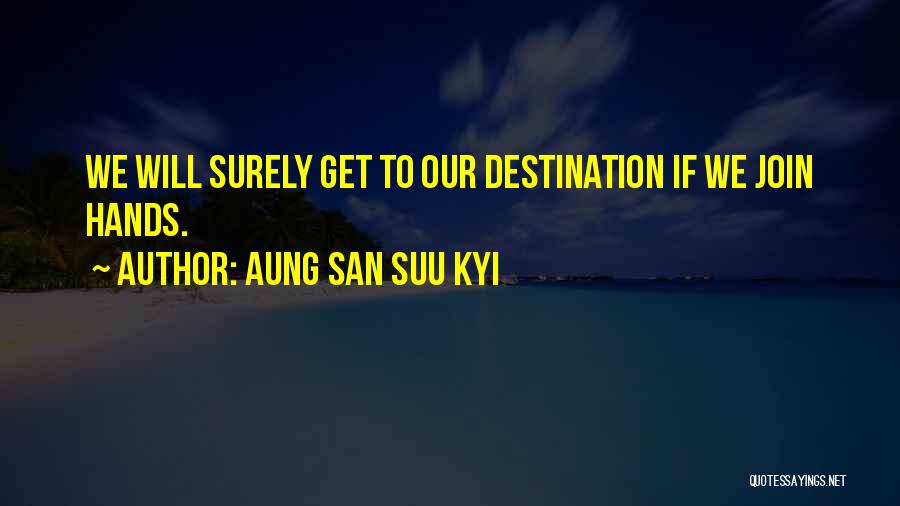 WE WILL SURELY GET TO OUR DESTINATION IF WE JOIN HANDS.

~ AUTHOR: AUNG SAN SUU KYI

QUOTESSAYINGS.NET